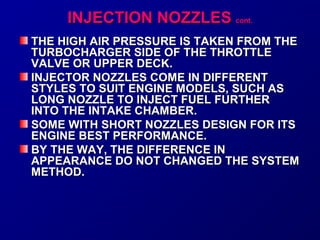 INJECTION NOZZLES cont.

THE HIGH AIR PRESSURE IS TAKEN FROM THE TURBOCHARGER SIDE OF THE THROTTLE VALVE OR UPPER DECK.

INJECTOR NOZZLES COME IN DIFFERENT STYLES TO SUIT ENGINE MODELS, SUCH AS LONG NOZZLE TO INJECT FUEL FURTHER INTO THE INTAKE CHAMBER.

SOME WITH SHORT NOZZLES DESIGN FOR ITS ENGINE BEST PERFORMANCE.

BY THE WAY, THE DIFFERENCE IN APPEARANCE DO NOT CHANGED THE SYSTEM METHOD.